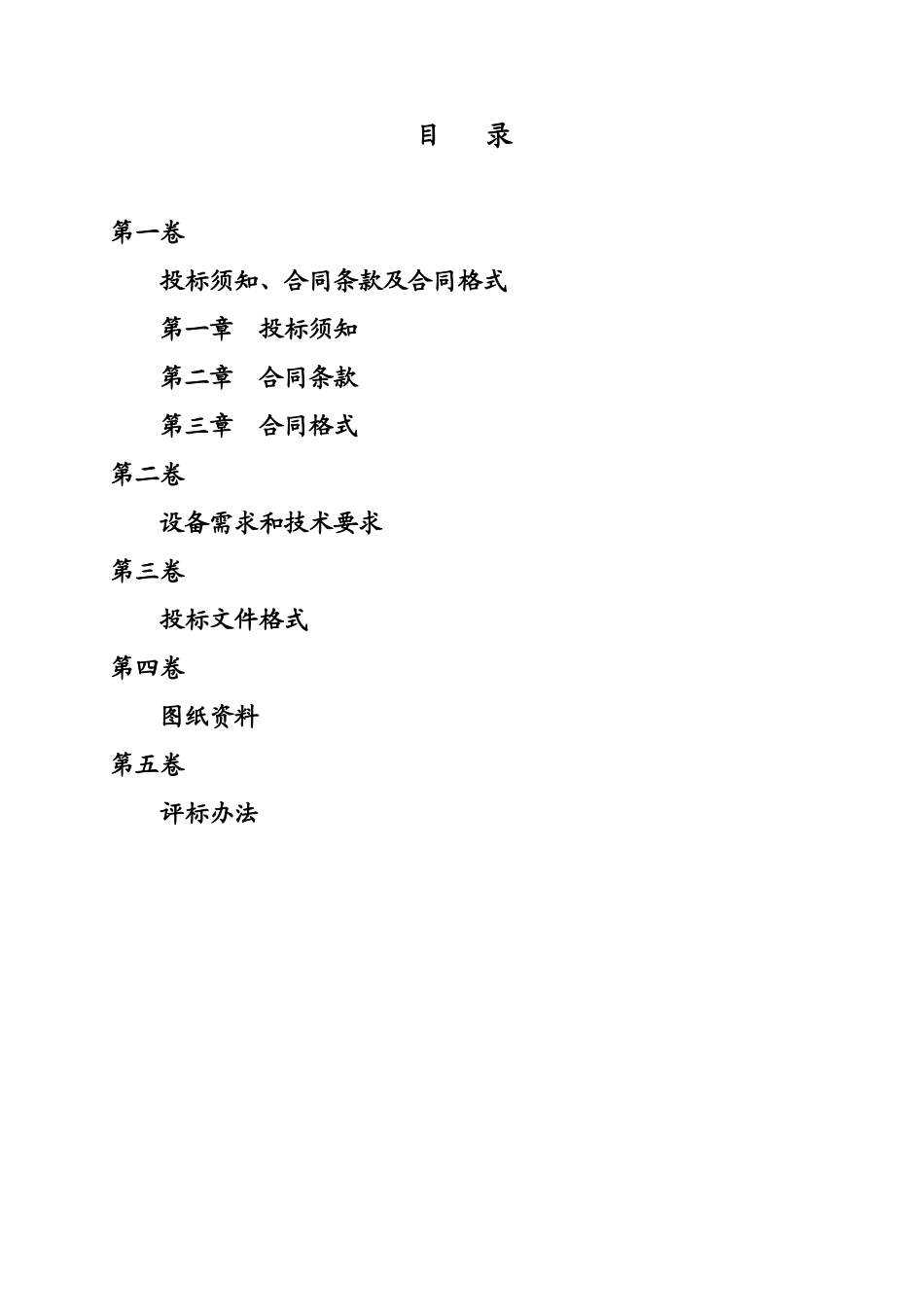 目　录

第一卷

投标须知、合同条款及合同格式

第一章　投标须知

第二章　合同条款

第三章　合同格式

第二卷

设备需求和技术要求

第三卷

投标文件格式

第四卷

图纸资料

第五卷

评标办法